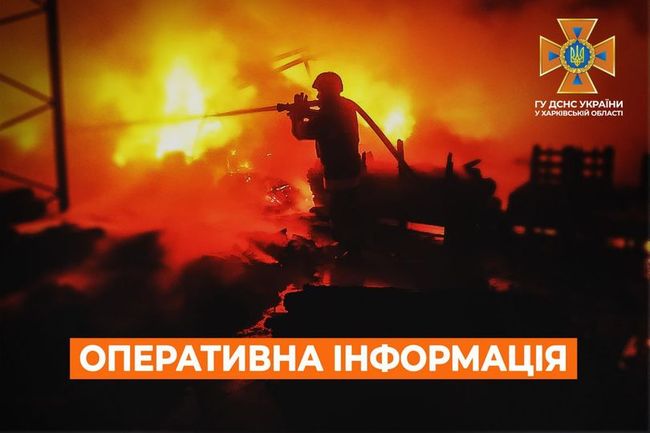 ГУ ДСНС УКРАЇНИ
У ХАРКІВСЬКІЙ ОБЛАСТІ

ОПЕРАТИВНА ІНФОРМАЦІЯ